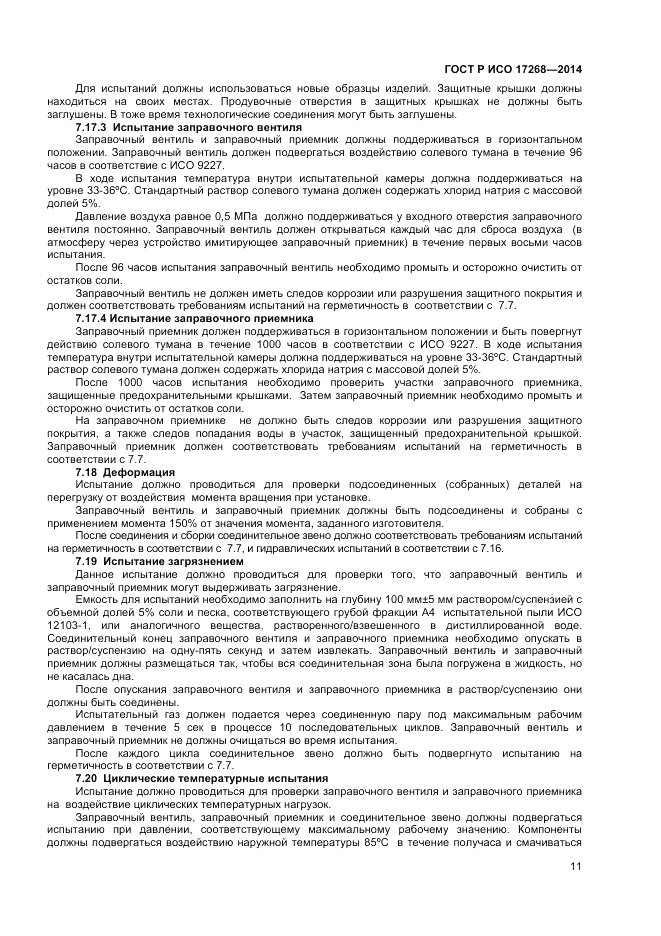 ГОСТ Р ИСО 17268—2014

Для испытаний должны использоваться новые образцы изделий. Защитные крышки должны находиться на своих местах. Продувочные отверстия в защитных крышках не должны быть заглушены. В тоже время технологические соединения могут быть заглушены.

7.17.3 Испытание заправочного вентиля

Заправочный вентиль и заправочный приемник должны поддерживаться в горизонтальном положении. Заправочный вентиль должен подвергаться воздействию солевого тумана в течение 96 часов в соответствие с ИСО 9227.

В ходе испытания температура внутри испытательной камеры должна поддерживаться на уровне 33-36ºС. Стандартный раствор солевого тумана должен содержать хлорид натрия с массовой долей 5%.

Давление воздуха равное 0,5 МПа должно поддерживаться у входного отверстия заправочного вентиля постоянно. Заправочный вентиль должен открываться каждый час для сброса воздуха (в атмосферу через устройство имитирующее заправочный приемник) в течение первых восьми часов испытания.

После 96 часов испытания заправочный вентиль необходимо промыть и осторожно очистить от остатков соли.

Заправочный вентиль не должен иметь следов коррозии или разрушения защитного покрытия и должен соответствовать требованиям испытаний на герметичность в соответствии с 7.7.

7.17.4 Испытание заправочного приемника

Заправочный приемник должен поддерживаться в горизонтальном положении и быть повергнут действию солевого тумана в течение 1000 часов в соответствии с ИСО 9227. В ходе испытания температура внутри испытательной камеры должна поддерживаться на уровне 33-36ºС. Стандартный раствор солевого тумана должен содержать хлорида натрия с массовой долей 5%.

После 1000 часов испытания необходимо проверить участки заправочного приемника, защищенные предохранительными крышками. Затем заправочный приемник необходимо промыть и осторожно очистить от остатков соли.

На заправочном приемнике не должно быть следов коррозии или разрушения защитного покрытия, а также следов попадания воды в участок, защищенный предохранительной крышкой. Заправочный приемник должен соответствовать требованиям испытаний на герметичность в соответствии с 7.7.

7.18 Деформация

Испытание должно проводиться для проверки подсоединенных (собранных) деталей на перегрузку от воздействия момента вращения при установке.

Заправочный вентиль и заправочный приемник должны быть подсоединены и собраны с применением момента 150% от значения момента, заданного изготовителя.

После соединения и сборки соединительное звено должно соответствовать требованиям испытаний на герметичность в соответствии с 7.7, и гидравлических испытаний в соответствии с 7.16.

7.19 Испытание загрязнением

Данное испытание должно проводиться для проверки того, что заправочный вентиль и заправочный приемник могут выдерживать загрязнение.

Емкость для испытаний необходимо заполнить на глубину 100 мм±5 мм раствором/суспензией с объемной долей 5% соли и песка, соответствующего грубой фракции А4 испытательной пыли ИСО 12103-1, или аналогичного вещества, растворенного/взвешенного в дистиллированной воде. Соединительный конец заправочного вентиля и заправочного приемника необходимо опускать в раствор/суспензию на одну-пять секунд и затем извлекать. Заправочный вентиль и заправочный приемник должны размещаться так, чтобы вся соединительная зона была погружена в жидкость, но не касалась дна.

После опускания заправочного вентиля и заправочного приемника в раствор/суспензию они должны быть соединены.

Испытательный газ должен подается через соединенную пару под максимальным рабочим давлением в течение 5 сек в процессе 10 последовательных циклов. Заправочный вентиль и заправочный приемник не должны очищаться во время испытания.

После каждого цикла соединительное звено должно быть подвергнуто испытанию на герметичность в соответствии с 7.7.

7.20 Циклические температурные испытания

Испытание должно проводиться для проверки заправочного вентиля и заправочного приемника на воздействие циклических температурных нагрузок.

Заправочный вентиль, заправочный приемник и соединительное звено должны подвергаться испытанию при давлении, соответствующему максимальному рабочему значению. Компоненты должны подвергаться воздействию наружной температуры 85ºС в течение получаса и смачиваться

11